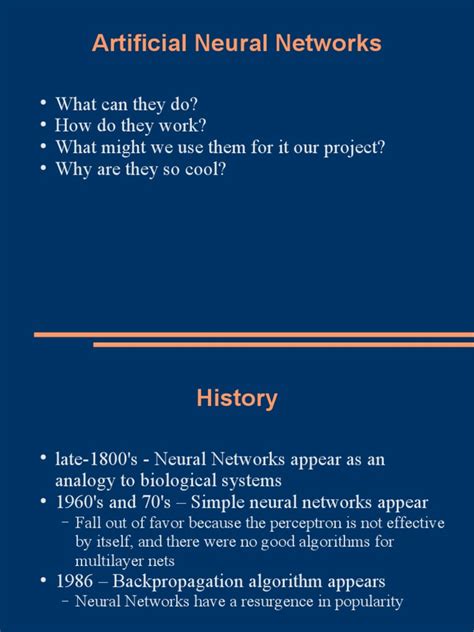 Artificial Neural Networks

• What can they do?
• How do they work?
• What might we use them for it our project?
• Why are they so cool?

History

• late-1800's - Neural Networks appear as an analogy to biological systems
• 1960's and 70's – Simple neural networks appear
  – Fall out of favor because the perceptron is not effective by itself, and there were no good algorithms for multilayer nets
• 1986 – Backpropagation algorithm appears
  – Neural Networks have a resurgence in popularity